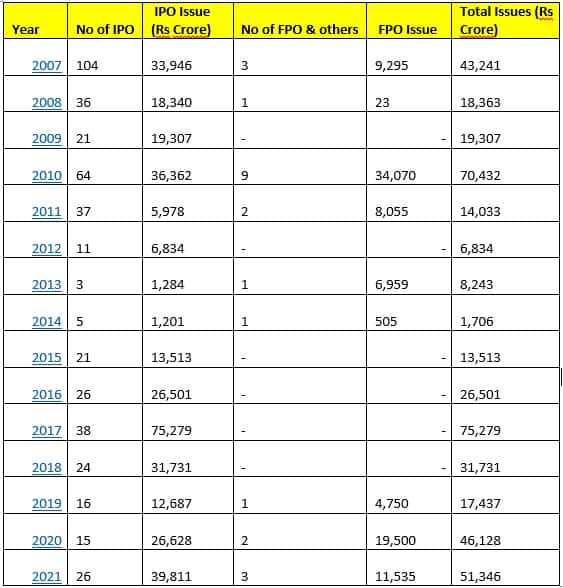 | Year | No of IPO | IPO Issue (Rs Crore) | No of FPO & others | FPO Issue | Total Issues (Rs Crore) |
|---|---|---|---|---|---|
| 2007 | 104 | 33,946 | 3 | 9,295 | 43,241 |
| 2008 | 36 | 18,340 | 1 | 23 | 18,363 |
| 2009 | 21 | 19,307 | - | - | 19,307 |
| 2010 | 64 | 36,362 | 9 | 34,070 | 70,432 |
| 2011 | 37 | 5,978 | 2 | 8,055 | 14,033 |
| 2012 | 11 | 6,834 | - | - | 6,834 |
| 2013 | 3 | 1,284 | 1 | 6,959 | 8,243 |
| 2014 | 5 | 1,201 | 1 | 505 | 1,706 |
| 2015 | 21 | 13,513 | - | - | 13,513 |
| 2016 | 26 | 26,501 | - | - | 26,501 |
| 2017 | 38 | 75,279 | - | - | 75,279 |
| 2018 | 24 | 31,731 | - | - | 31,731 |
| 2019 | 16 | 12,687 | 1 | 4,750 | 17,437 |
| 2020 | 15 | 26,628 | 2 | 19,500 | 46,128 |
| 2021 | 26 | 39,811 | 3 | 11,535 | 51,346 |